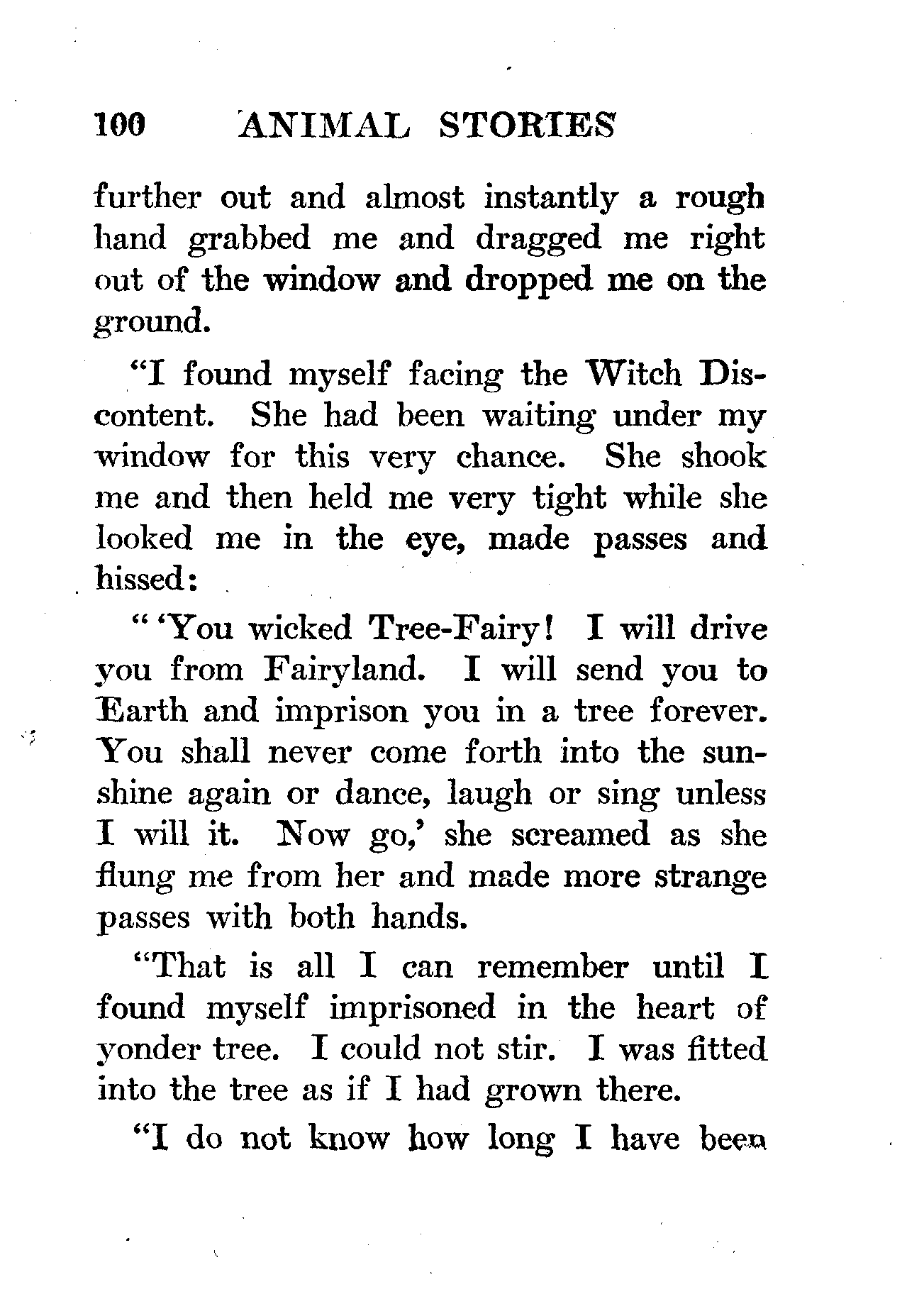 100 ANIMAL STORIES

further out and almost instantly a rough hand grabbed me and dragged me right out of the window and dropped me on the ground.

"I found myself facing the Witch Discontent. She had been waiting under my window for this very chance. She shook me and then held me very tight while she looked me in the eye, made passes and hissed:

" 'You wicked Tree-Fairy! I will drive you from Fairyland. I will send you to Earth and imprison you in a tree forever. You shall never come forth into the sunshine again or dance, laugh or sing unless I will it. Now go,' she screamed as she flung me from her and made more strange passes with both hands.

"That is all I can remember until I found myself imprisoned in the heart of yonder tree. I could not stir. I was fitted into the tree as if I had grown there.

"I do not know how long I have been